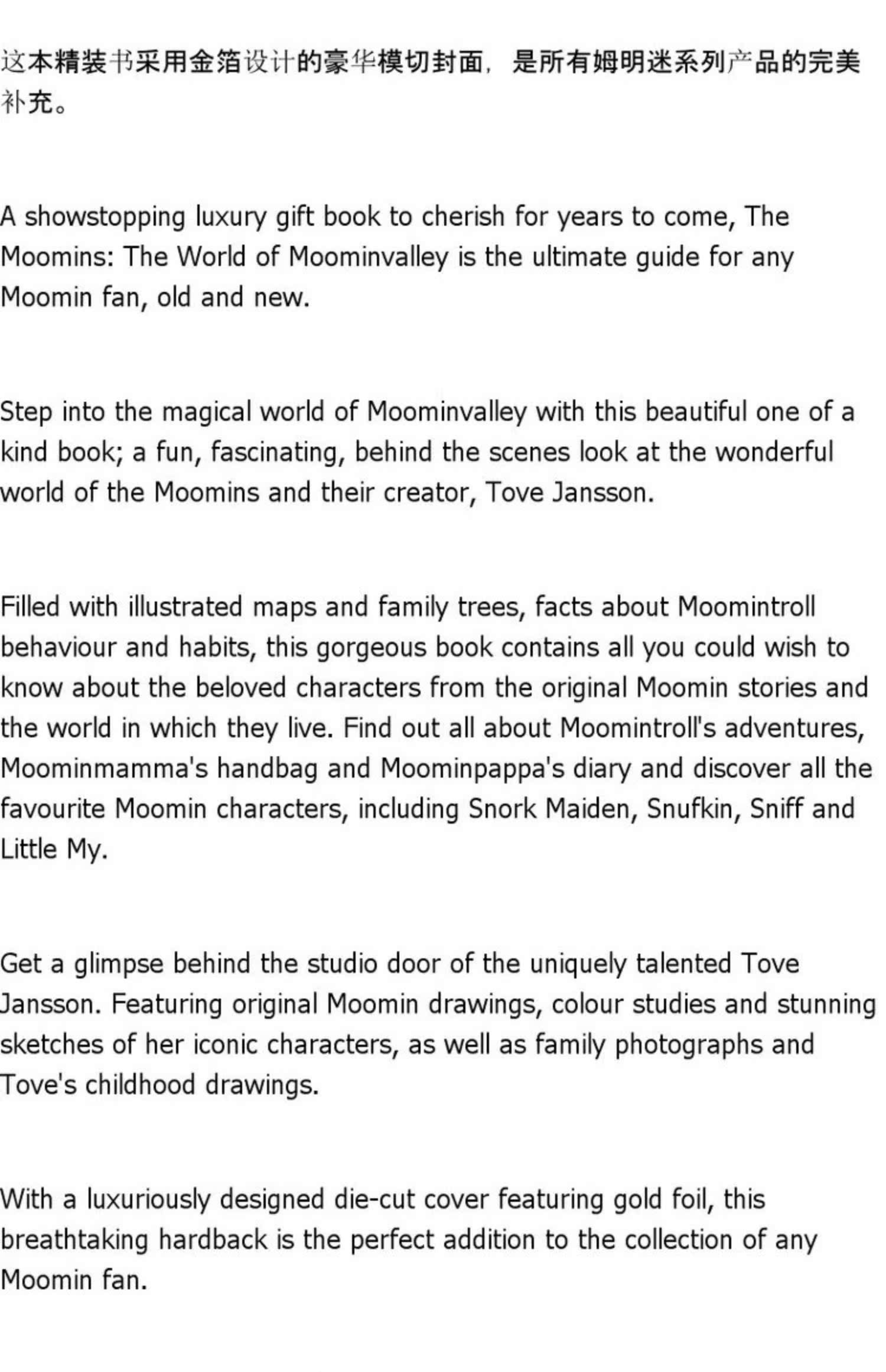 这本精装书采用金箔设计的豪华模切封面，是所有姆明迷系列产品的完美补充。

A showstopping luxury gift book to cherish for years to come, The Moomins: The World of Moominvalley is the ultimate guide for any Moomin fan, old and new.

Step into the magical world of Moominvalley with this beautiful one of a kind book; a fun, fascinating, behind the scenes look at the wonderful world of the Moomins and their creator, Tove Jansson.

Filled with illustrated maps and family trees, facts about Moomintroll behaviour and habits, this gorgeous book contains all you could wish to know about the beloved characters from the original Moomin stories and the world in which they live. Find out all about Moomintroll's adventures, Moominmamma's handbag and Moominpappa's diary and discover all the favourite Moomin characters, including Snork Maiden, Snufkin, Sniff and Little My.

Get a glimpse behind the studio door of the uniquely talented Tove Jansson. Featuring original Moomin drawings, colour studies and stunning sketches of her iconic characters, as well as family photographs and Tove's childhood drawings.

With a luxuriously designed die-cut cover featuring gold foil, this breathtaking hardback is the perfect addition to the collection of any Moomin fan.